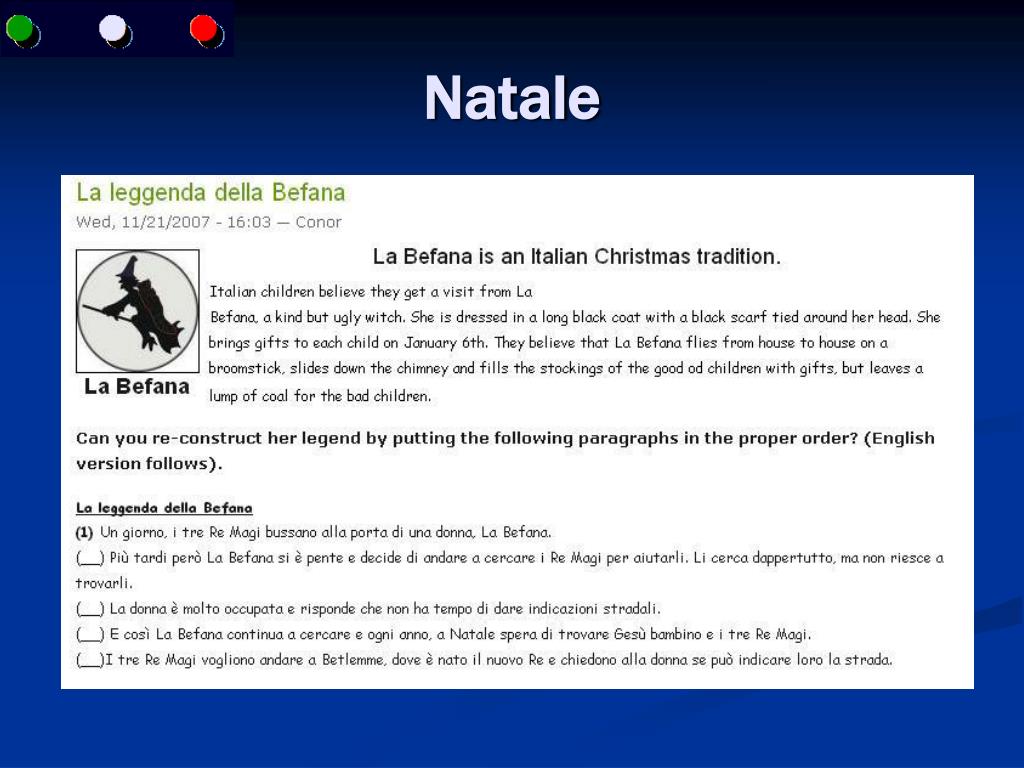 Natale

La leggenda della Befana

Wed, 11/21/2007 - 16:03 — Conor

La Befana is an Italian Christmas tradition.

La Befana

Italian children believe they get a visit from La Befana, a kind but ugly witch. She is dressed in a long black coat with a black scarf tied around her head. She brings gifts to each child on January 6th. They believe that La Befana flies from house to house on a broomstick, slides down the chimney and fills the stockings of the good od children with gifts, but leaves a lump of coal for the bad children.

Can you re-construct her legend by putting the following paragraphs in the proper order? (English version follows).

La leggenda della Befana

(1) Un giorno, i tre Re Magi bussano alla porta di una donna, La Befana.

(__) Più tardi però La Befana si è pente e decide di andare a cercare i Re Magi per aiutarli. Li cerca dappertutto, ma non riesce a trovarli.

(__) La donna è molto occupata e risponde che non ha tempo di dare indicazioni stradali.

(__) E così La Befana continua a cercare e ogni anno, a Natale spera di trovare Gesù bambino e i tre Re Magi.

(__)I tre Re Magi vogliono andare a Betlemme, dove è nato il nuovo Re e chiedono alla donna se può indicare loro la strada.